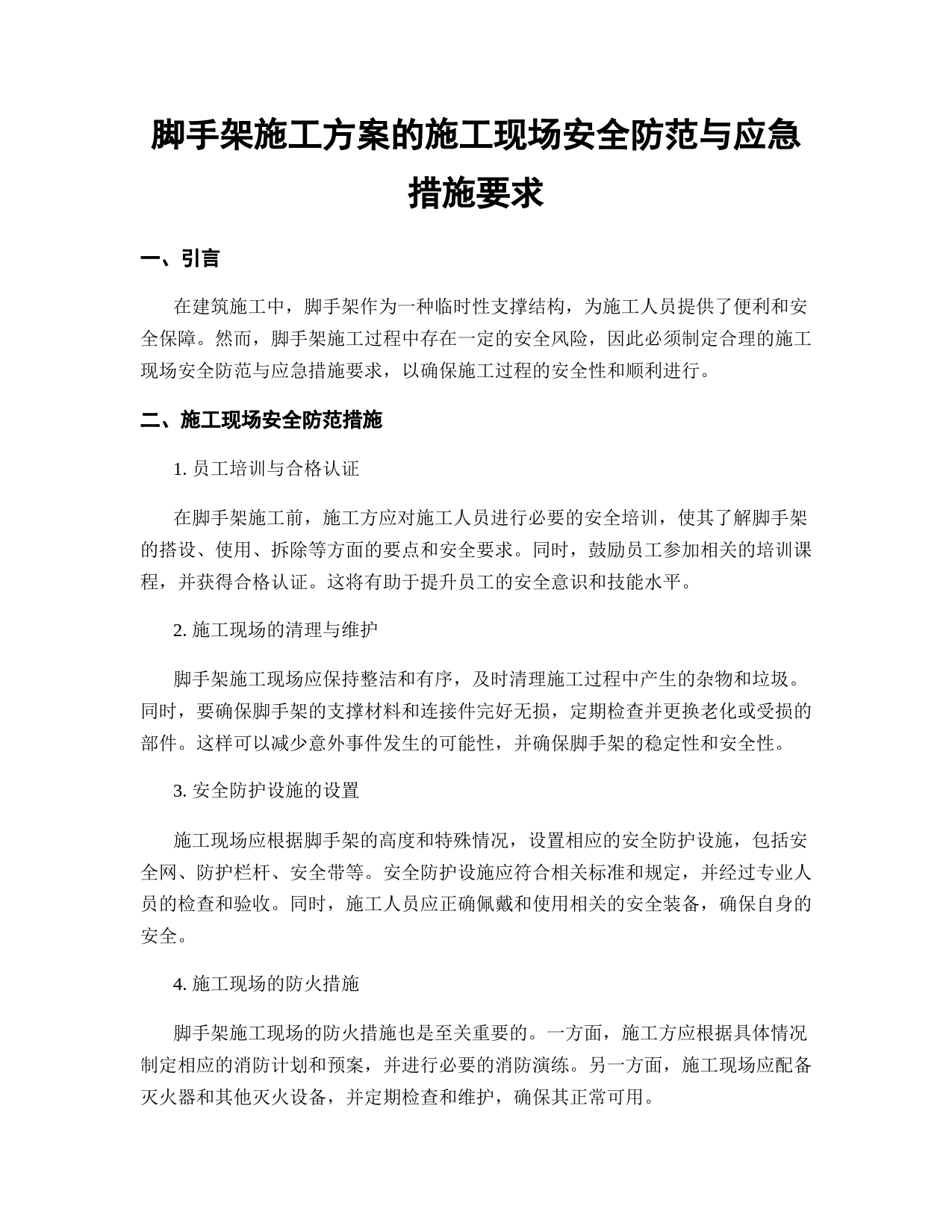 脚手架施工方案的施工现场安全防范与应急措施要求

一、引言

在建筑施工中，脚手架作为一种临时性支撑结构，为施工人员提供了便利和安全保障。然而，脚手架施工过程中存在一定的安全风险，因此必须制定合理的施工现场安全防范与应急措施要求，以确保施工过程的安全性和顺利进行。

二、施工现场安全防范措施

1. 员工培训与合格认证

在脚手架施工前，施工方应对施工人员进行必要的安全培训，使其了解脚手架的搭设、使用、拆除等方面的要点和安全要求。同时，鼓励员工参加相关的培训课程，并获得合格认证。这将有助于提升员工的安全意识和技能水平。

2. 施工现场的清理与维护

脚手架施工现场应保持整洁和有序，及时清理施工过程中产生的杂物和垃圾。同时，要确保脚手架的支撑材料和连接件完好无损，定期检查并更换老化或受损的部件。这样可以减少意外事件发生的可能性，并确保脚手架的稳定性和安全性。

3. 安全防护设施的设置

施工现场应根据脚手架的高度和特殊情况，设置相应的安全防护设施，包括安全网、防护栏杆、安全带等。安全防护设施应符合相关标准和规定，并经过专业人员的检查和验收。同时，施工人员应正确佩戴和使用相关的安全装备，确保自身的安全。

4. 施工现场的防火措施

脚手架施工现场的防火措施也是至关重要的。一方面，施工方应根据具体情况制定相应的消防计划和预案，并进行必要的消防演练。另一方面，施工现场应配备灭火器和其他灭火设备，并定期检查和维护，确保其正常可用。